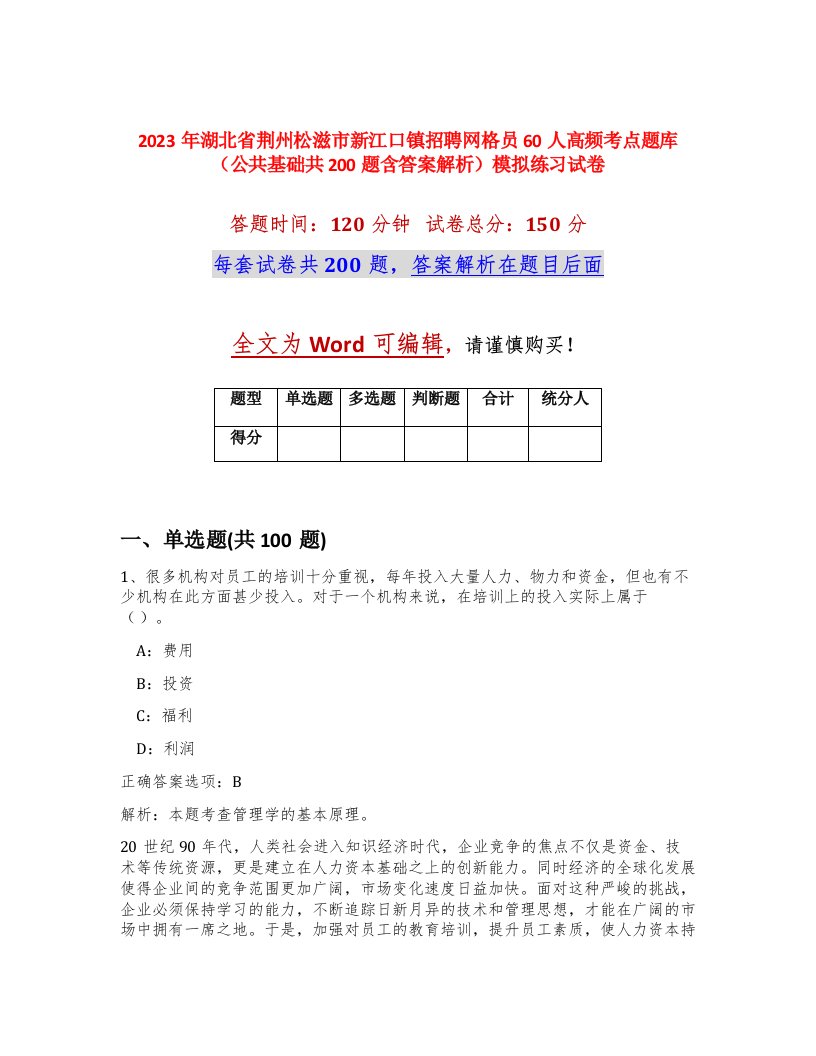 2023 年湖北省荆州松滋市新江口镇招聘网格员 60 人高频考点题库（公共基础共 200 题含答案解析）模拟练习试卷

答题时间：120 分钟 试卷总分：150 分

每套试卷共 200 题，答案解析在题目后面

全文为 Word 可编辑，请谨慎购买！

| 题型 | 单选题 | 多选题 | 判断题 | 合计 | 统分人 |
|---|---|---|---|---|---|
| 得分 | | | | | |

一、单选题(共 100 题)

1、很多机构对员工的培训十分重视，每年投入大量人力、物力和资金，但也有不少机构在此方面甚少投入。对于一个机构来说，在培训上的投入实际上属于（ ）。

A：费用

B：投资

C：福利

D：利润

正确答案选项：B

解析：本题考查管理学的基本原理。

20 世纪 90 年代，人类社会进入知识经济时代，企业竞争的焦点不仅是资金、技术等传统资源，更是建立在人力资本基础之上的创新能力。同时经济的全球化发展使得企业间的竞争范围更加广阔，市场变化速度日益加快。面对这种严峻的挑战，企业必须保持学习的能力，不断追踪日新月异的技术和管理思想，才能在广阔的市场中拥有一席之地。于是，加强对员工的教育培训，提升员工素质，使人力资本持